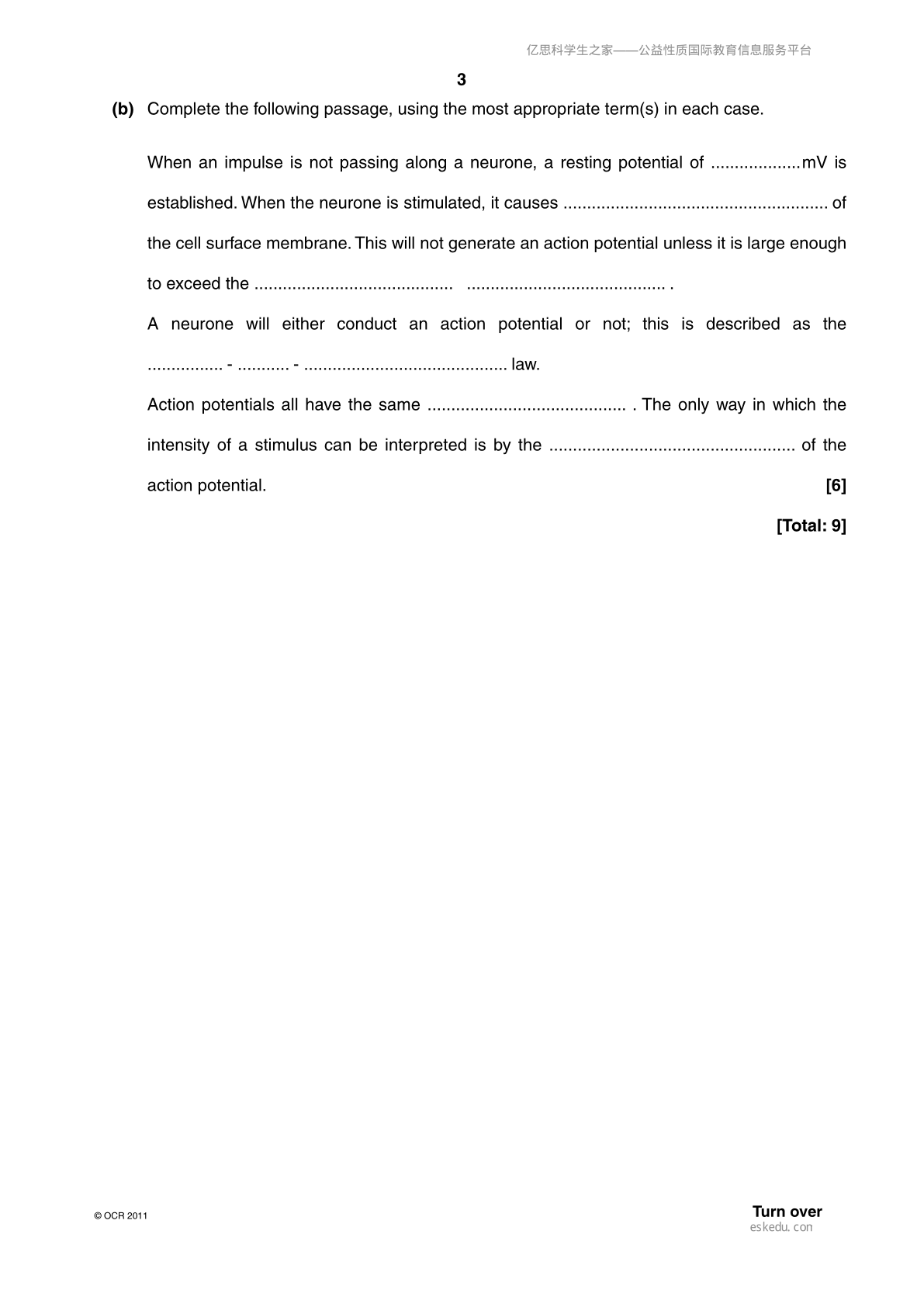 亿思科学生之家——公益性质国际教育信息服务平台

3

(b) Complete the following passage, using the most appropriate term(s) in each case.

When an impulse is not passing along a neurone, a resting potential of ...................mV is established. When the neurone is stimulated, it causes ........................................................ of the cell surface membrane. This will not generate an action potential unless it is large enough to exceed the .......................................... .......................................... .

A neurone will either conduct an action potential or not; this is described as the ................ - ........... - ........................................... law.

Action potentials all have the same .......................................... . The only way in which the intensity of a stimulus can be interpreted is by the .................................................... of the action potential. [6]

[Total: 9]

© OCR 2011

Turn over
eskedu.con